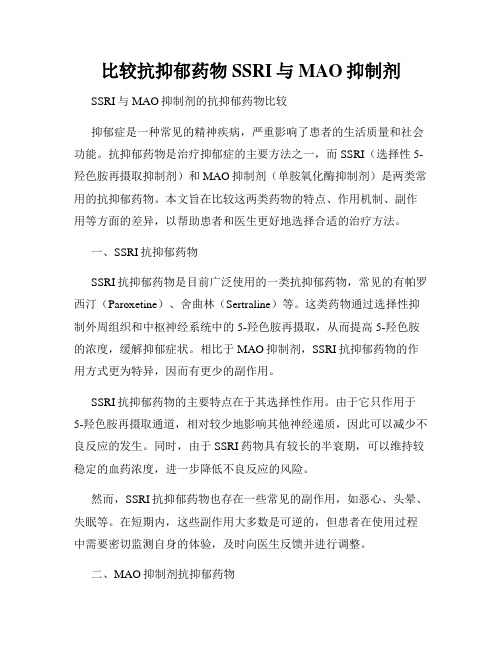 比较抗抑郁药物 SSRI 与 MAO 抑制剂

SSRI 与 MAO 抑制剂的抗抑郁药物比较

抑郁症是一种常见的精神疾病，严重影响了患者的生活质量和社会功能。抗抑郁药物是治疗抑郁症的主要方法之一，而 SSRI（选择性 5-羟色胺再摄取抑制剂）和 MAO 抑制剂（单胺氧化酶抑制剂）是两类常用的抗抑郁药物。本文旨在比较这两类药物的特点、作用机制、副作用等方面的差异，以帮助患者和医生更好地选择合适的治疗方法。

一、SSRI 抗抑郁药物

SSRI 抗抑郁药物是目前广泛使用的一类抗抑郁药物，常见的有帕罗西汀（Paroxetine）、舍曲林（Sertraline）等。这类药物通过选择性抑制外周组织和中枢神经系统中的 5-羟色胺再摄取，从而提高 5-羟色胺的浓度，缓解抑郁症状。相比于 MAO 抑制剂，SSRI 抗抑郁药物的作用方式更为特异，因而有更少的副作用。

SSRI 抗抑郁药物的主要特点在于其选择性作用。由于它只作用于 5-羟色胺再摄取通道，相对较少地影响其他神经递质，因此可以减少不良反应的发生。同时，由于 SSRI 药物具有较长的半衰期，可以维持较稳定的血药浓度，进一步降低不良反应的风险。

然而，SSRI 抗抑郁药物也存在一些常见的副作用，如恶心、头晕、失眠等。在短期内，这些副作用大多数是可逆的，但患者在使用过程中需要密切监测自身的体验，及时向医生反馈并进行调整。

二、MAO 抑制剂抗抑郁药物